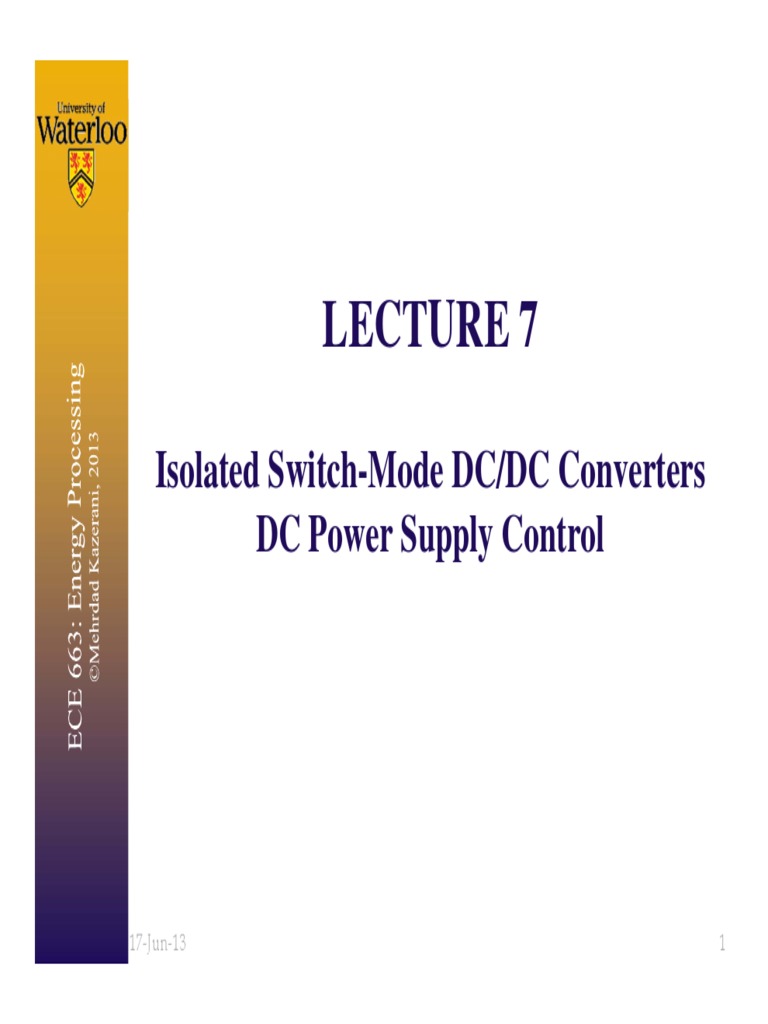 University of
Waterloo

ECE 663: Energy Processing
©Mehrdad Kazerani, 2013

LECTURE 7

Isolated Switch-Mode DC/DC Converters
DC Power Supply Control

17-Jun-13

1